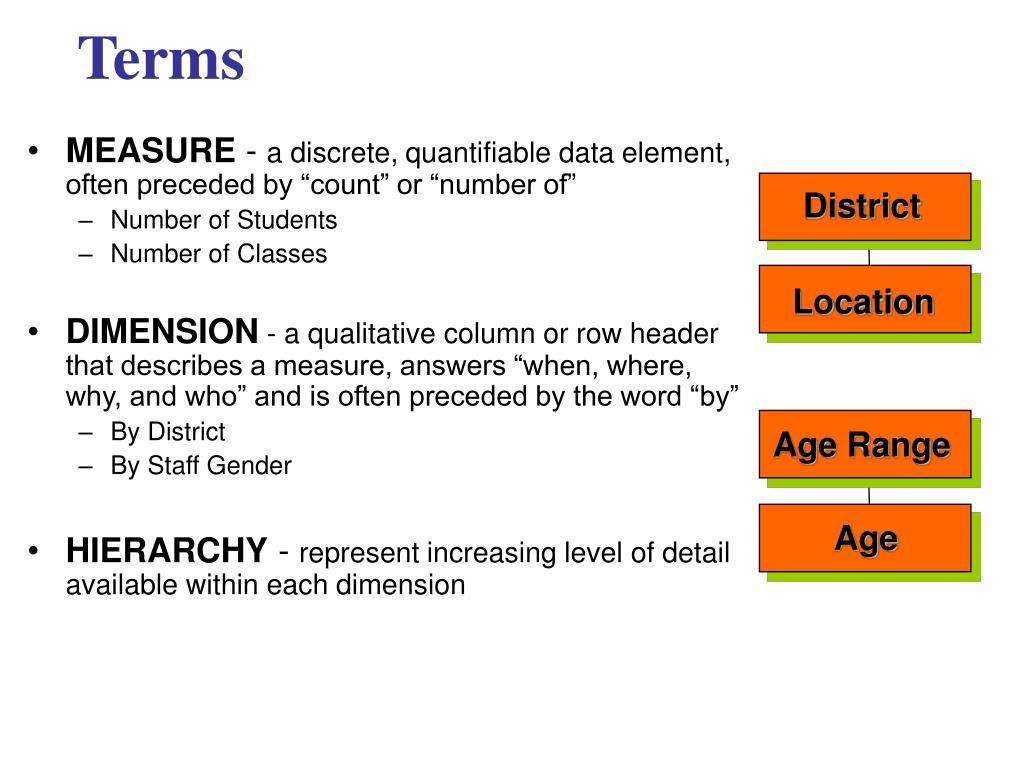 Terms

• MEASURE - a discrete, quantifiable data element, often preceded by “count” or “number of”
– Number of Students
– Number of Classes

• DIMENSION - a qualitative column or row header that describes a measure, answers “when, where, why, and who” and is often preceded by the word “by”
– By District
– By Staff Gender

• HIERARCHY - represent increasing level of detail available within each dimension

District

Location

Age Range

Age